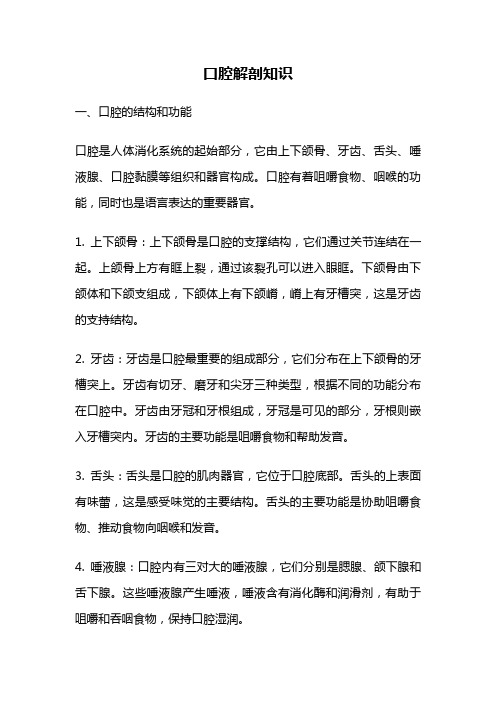 口腔解剖知识

一、口腔的结构和功能

口腔是人体消化系统的起始部分，它由上下颌骨、牙齿、舌头、唾液腺、口腔黏膜等组织和器官构成。口腔有着咀嚼食物、咽喉的功能，同时也是语言表达的重要器官。

1. 上下颌骨：上下颌骨是口腔的支撑结构，它们通过关节连结在一起。上颌骨上方有眶上裂，通过该裂孔可以进入眼眶。下颌骨由下颌体和下颌支组成，下颌体上有下颌嵴，嵴上有牙槽突，这是牙齿的支持结构。

2. 牙齿：牙齿是口腔最重要的组成部分，它们分布在上下颌骨的牙槽突上。牙齿有切牙、磨牙和尖牙三种类型，根据不同的功能分布在口腔中。牙齿由牙冠和牙根组成，牙冠是可见的部分，牙根则嵌入牙槽突内。牙齿的主要功能是咀嚼食物和帮助发音。

3. 舌头：舌头是口腔的肌肉器官，它位于口腔底部。舌头的上表面有味蕾，这是感受味觉的主要结构。舌头的主要功能是协助咀嚼食物、推动食物向咽喉和发音。

4. 唾液腺：口腔内有三对大的唾液腺，它们分别是腮腺、颌下腺和舌下腺。这些唾液腺产生唾液，唾液含有消化酶和润滑剂，有助于咀嚼和吞咽食物，保持口腔湿润。